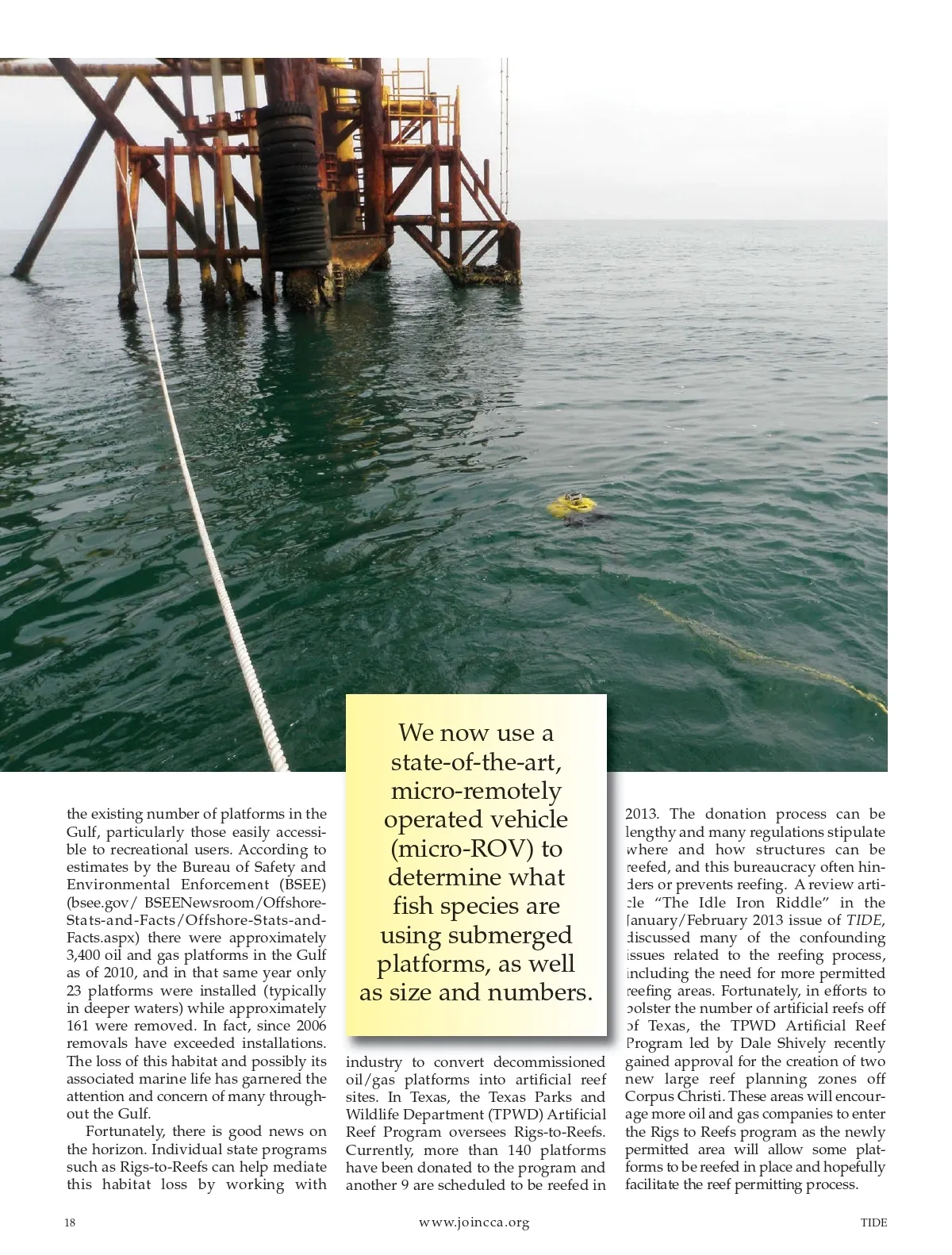 We now use a state-of-the-art, micro-remotely operated vehicle (micro-ROV) to determine what fish species are using submerged platforms, as well as size and numbers.

the existing number of platforms in the Gulf, particularly those easily accessible to recreational users. According to estimates by the Bureau of Safety and Environmental Enforcement (BSEE) (bsee.gov/ BSEENewsroom/Offshore-Stats-and-Facts/Offshore-Stats-and-Facts.aspx) there were approximately 3,400 oil and gas platforms in the Gulf as of 2010, and in that same year only 23 platforms were installed (typically in deeper waters) while approximately 161 were removed. In fact, since 2006 removals have exceeded installations. The loss of this habitat and possibly its associated marine life has garnered the attention and concern of many throughout the Gulf.

Fortunately, there is good news on the horizon. Individual state programs such as Rigs-to-Reefs can help mediate this habitat loss by working with industry to convert decommissioned oil/gas platforms into artificial reef sites. In Texas, the Texas Parks and Wildlife Department (TPWD) Artificial Reef Program oversees Rigs-to-Reefs. Currently, more than 140 platforms have been donated to the program and another 9 are scheduled to be reefed in 2013. The donation process can be lengthy and many regulations stipulate where and how structures can be reefed, and this bureaucracy often hinders or prevents reefing. A review article "The Idle Iron Riddle" in the January/February 2013 issue of TIDE, discussed many of the confounding issues related to the reefing process, including the need for more permitted reefing areas. Fortunately, in efforts to bolster the number of artificial reefs off of Texas, the TPWD Artificial Reef Program led by Dale Shively recently gained approval for the creation of two new large reef planning zones off Corpus Christi. These areas will encourage more oil and gas companies to enter the Rigs to Reefs program as the newly permitted area will allow some platforms to be reefed in place and hopefully facilitate the reef permitting process.

18 www.joincca.org TIDE